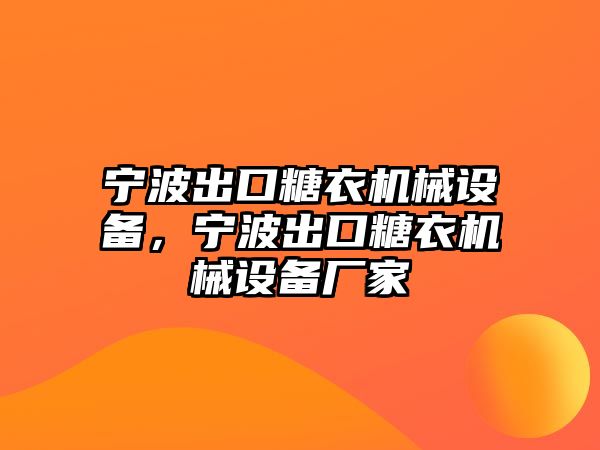 宁波出口糖衣机械设备，宁波出口糖衣机械设备厂家